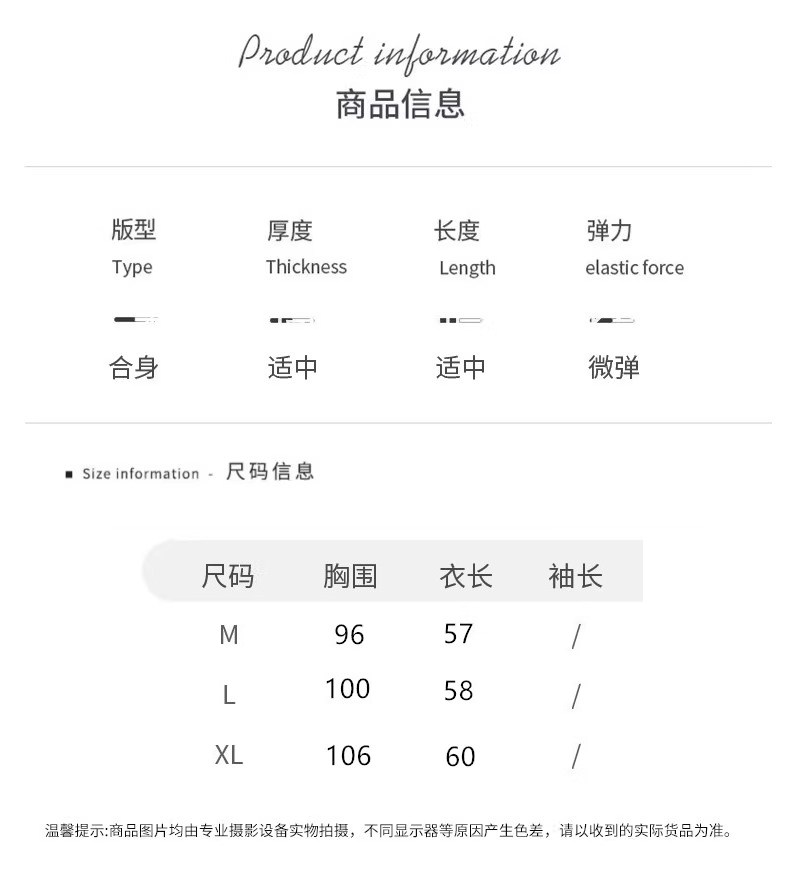 Product information
商品信息

| 版型 | 厚度 | 长度 | 弹力 |
|---|---|---|---|
| Type | Thickness | Length | elastic force |
| 合身 | 适中 | 适中 | 微弹 |

Size information - 尺码信息

| 尺码 | 胸围 | 衣长 | 袖长 |
|---|---|---|---|
| M | 96 | 57 | / |
| L | 100 | 58 | / |
| XL | 106 | 60 | / |

温馨提示:商品图片均由专业摄影设备实物拍摄，不同显示器等原因产生色差，请以收到的实际货品为准。